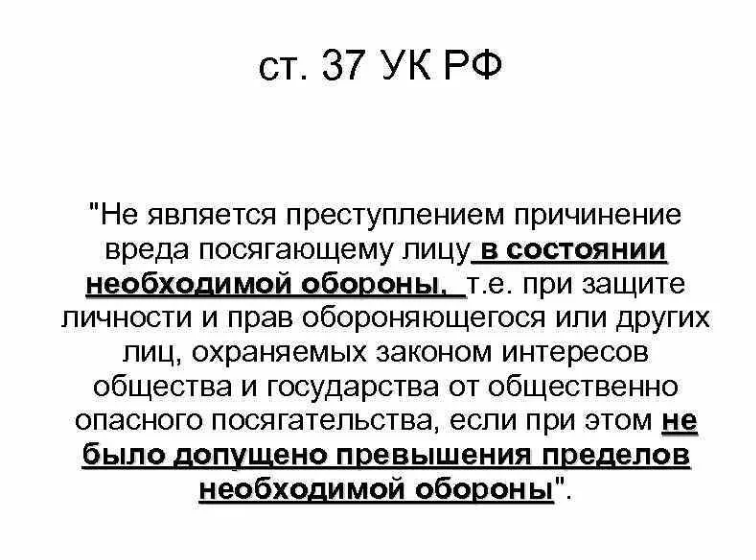 ст. 37 УК РФ

"Не является преступлением причинение вреда посягающему лицу в состоянии необходимой обороны, т.е. при защите личности и прав обороняющегося или других лиц, охраняемых законом интересов общества и государства от общественно опасного посягательства, если при этом не было допущено превышения пределов необходимой обороны".